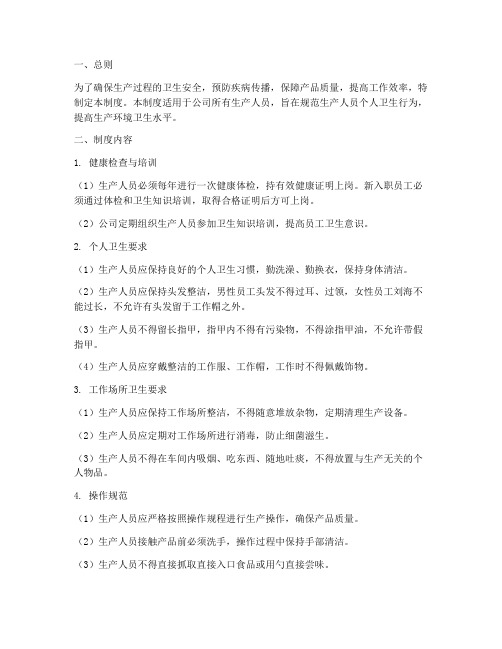 一、总则

为了确保生产过程的卫生安全，预防疾病传播，保障产品质量，提高工作效率，特制定本制度。本制度适用于公司所有生产人员，旨在规范生产人员个人卫生行为，提高生产环境卫生水平。

二、制度内容

1. 健康检查与培训

（1）生产人员必须每年进行一次健康体检，持有效健康证明上岗。新入职员工必须通过体检和卫生知识培训，取得合格证明后方可上岗。

（2）公司定期组织生产人员参加卫生知识培训，提高员工卫生意识。

2. 个人卫生要求

（1）生产人员应保持良好的个人卫生习惯，勤洗澡、勤换衣，保持身体清洁。

（2）生产人员应保持头发整洁，男性员工头发不得过耳、过领，女性员工刘海不能过长，不允许有头发留于工作帽之外。

（3）生产人员不得留长指甲，指甲内不得有污染物，不得涂指甲油，不允许带假指甲。

（4）生产人员应穿戴整洁的工作服、工作帽，工作时不得佩戴饰物。

3. 工作场所卫生要求

（1）生产人员应保持工作场所整洁，不得随意堆放杂物，定期清理生产设备。

（2）生产人员应定期对工作场所进行消毒，防止细菌滋生。

（3）生产人员不得在车间内吸烟、吃东西、随地吐痰，不得放置与生产无关的个人物品。

4. 操作规范

（1）生产人员应严格按照操作规程进行生产操作，确保产品质量。

（2）生产人员接触产品前必须洗手，操作过程中保持手部清洁。

（3）生产人员不得直接抓取直接入口食品或用勺直接尝味。